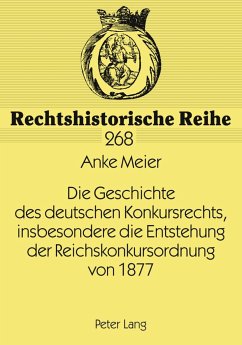 Rechtshistorische Reihe
268

Anke Meier

Die Geschichte des deutschen Konkursrechts, insbesondere die Entstehung der Reichskonkursordnung von 1877

Peter Lang